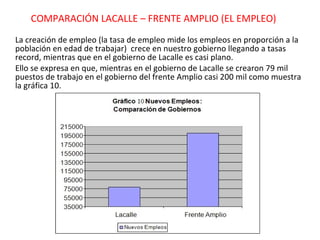 COMPARACIÓN LACALLE – FRENTE AMPLIO (EL EMPLEO)

La creación de empleo (la tasa de empleo mide los empleos en proporción a la población en edad de trabajar) crece en nuestro gobierno llegando a tasas record, mientras que en el gobierno de Lacalle es casi plano.

Ello se expresa en que, mientras en el gobierno de Lacalle se crearon 79 mil puestos de trabajo en el gobierno del frente Amplio casi 200 mil como muestra la gráfica 10.

Gráfico 10 Nuevos Empleos: Comparación de Gobiernos

215000
195000
175000
155000
135000
115000
95000
75000
55000
35000

Lacalle
Frente Amplio

Nuevos Empleos